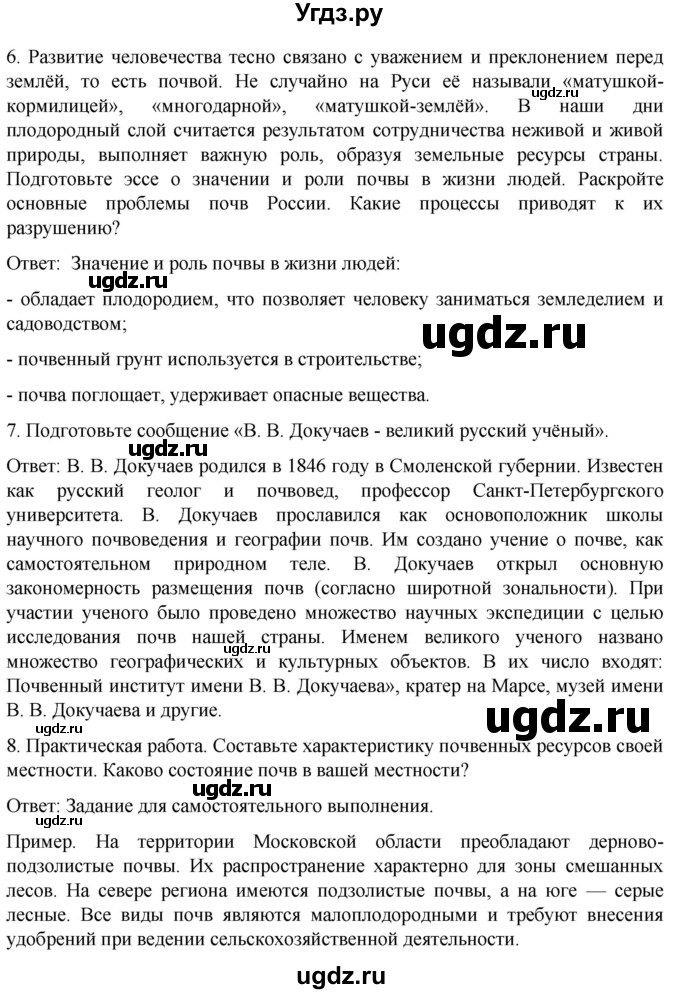 Угдз.ру

6. Развитие человечества тесно связано с уважением и преклонением перед землёй, то есть почвой. Не случайно на Руси её называли «матушкой-кормилицей», «многодарной», «матушкой-землёй». В наши дни плодородный слой считается результатом сотрудничества неживой и живой природы, выполняет важную роль, образуя земельные ресурсы страны. Подготовьте эссе о значении и роли почвы в жизни людей. Раскройте основные проблемы почв России. Какие процессы приводят к их разрушению?

ugdz.ru

Ответ: Значение и роль почвы в жизни людей:

ugdz.ru

- обладает плодородием, что позволяет человеку заниматься земледелием и садоводством;

ugdz.ru

- почвенный грунт используется в строительстве;

- почва поглощает, удерживает опасные вещества.

7. Подготовьте сообщение «В. В. Докучаев - великий русский учёный».

ugdz.ru

Ответ: В. В. Докучаев родился в 1846 году в Смоленской губернии. Известен как русский геолог и почвовед, профессор Санкт-Петербургского университета. В. Докучаев прославился как основоположник школы научного почвоведения и географии почв. Им создано учение о почве, как самостоятельном природном теле. В. Докучаев открыл основную закономерность размещения почв (согласно широтной зональности). При участии ученого было проведено множество научных экспедиции с целью исследования почв нашей страны. Именем великого ученого названо множество географических и культурных объектов. В их число входят: Почвенный институт имени В. В. Докучаева», кратер на Марсе, музей имени В. В. Докучаева и другие.

ugdz.ru

ugdz.ru

ugdz.ru

8. Практическая работа. Составьте характеристику почвенных ресурсов своей местности. Каково состояние почв в вашей местности?

ugdz.ru

Ответ: Задание для самостоятельного выполнения.

Пример. На территории Московской области преобладают дерново-подзолистые почвы. Их распространение характерно для зоны смешанных лесов. На севере региона имеются подзолистые почвы, а на юге — серые лесные. Все виды почв являются малоплодородными и требуют внесения удобрений при ведении сельскохозяйственной деятельности.

ugdz.ru